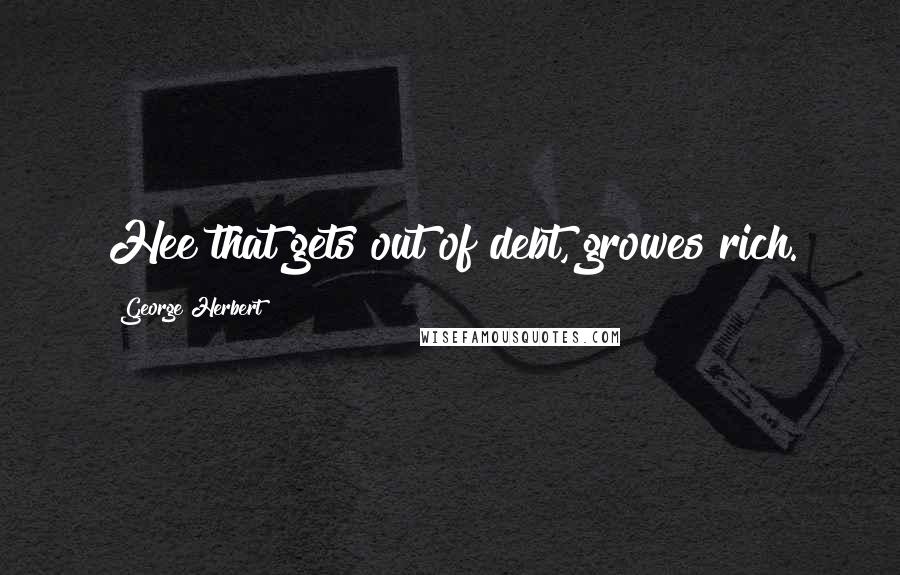 Hee that gets out of debt, growes rich.

George Herbert

WISEFAMOUSQUOTES.COM